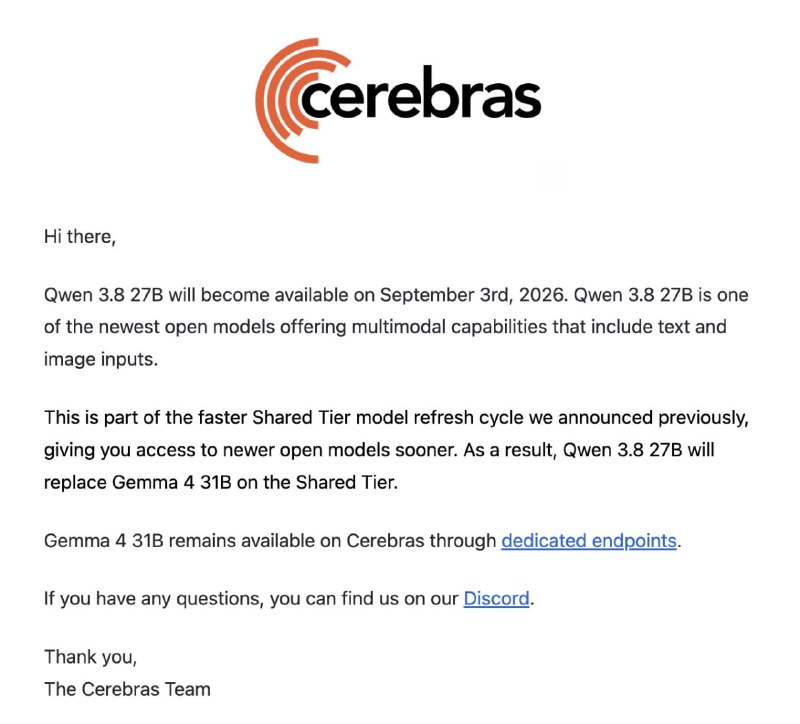 cerebras

Hi there,

Qwen 3.8 27B will become available on September 3rd, 2026. Qwen 3.8 27B is one of the newest open models offering multimodal capabilities that include text and image inputs.

This is part of the faster Shared Tier model refresh cycle we announced previously, giving you access to newer open models sooner. As a result, Qwen 3.8 27B will replace Gemma 4 31B on the Shared Tier.

Gemma 4 31B remains available on Cerebras through dedicated endpoints.

If you have any questions, you can find us on our Discord.

Thank you,
The Cerebras Team